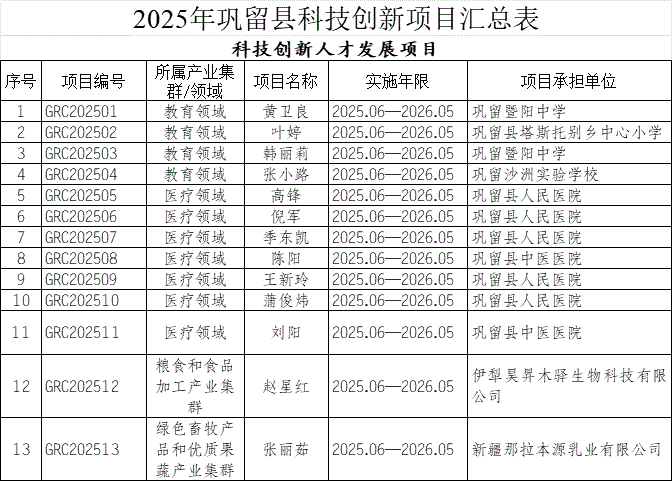 2025年巩留县科技创新项目汇总表

科技创新人才发展项目

| 序号 | 项目编号 | 所属产业集群/领域 | 项目名称 | 实施年限 | 项目承担单位 |
|---|---|---|---|---|---|
| 1 | GRC202501 | 教育领域 | 黄卫良 | 2025.06—2026.05 | 巩留暨阳中学 |
| 2 | GRC202502 | 教育领域 | 叶婷 | 2025.06—2026.05 | 巩留县塔斯托别乡中心小学 |
| 3 | GRC202503 | 教育领域 | 韩丽莉 | 2025.06—2026.05 | 巩留暨阳中学 |
| 4 | GRC202504 | 教育领域 | 张小路 | 2025.06—2026.05 | 巩留沙洲实验学校 |
| 5 | GRC202505 | 医疗领域 | 高锋 | 2025.06—2026.05 | 巩留县人民医院 |
| 6 | GRC202506 | 医疗领域 | 倪军 | 2025.06—2026.05 | 巩留县人民医院 |
| 7 | GRC202507 | 医疗领域 | 季东凯 | 2025.06—2026.05 | 巩留县人民医院 |
| 8 | GRC202508 | 医疗领域 | 陈阳 | 2025.06—2026.05 | 巩留县中医医院 |
| 9 | GRC202509 | 医疗领域 | 王新玲 | 2025.06—2026.05 | 巩留县人民医院 |
| 10 | GRC202510 | 医疗领域 | 蒲俊炜 | 2025.06—2026.05 | 巩留县人民医院 |
| 11 | GRC202511 | 医疗领域 | 刘阳 | 2025.06—2026.05 | 巩留县中医医院 |
| 12 | GRC202512 | 粮食和食品加工产业集群 | 赵星红 | 2025.06—2026.05 | 伊犁昊昇木驿生物科技有限公司 |
| 13 | GRC202513 | 绿色畜牧产品和优质果蔬产业集群 | 张丽茹 | 2025.06—2026.05 | 新疆那拉本源乳业有限公司 |